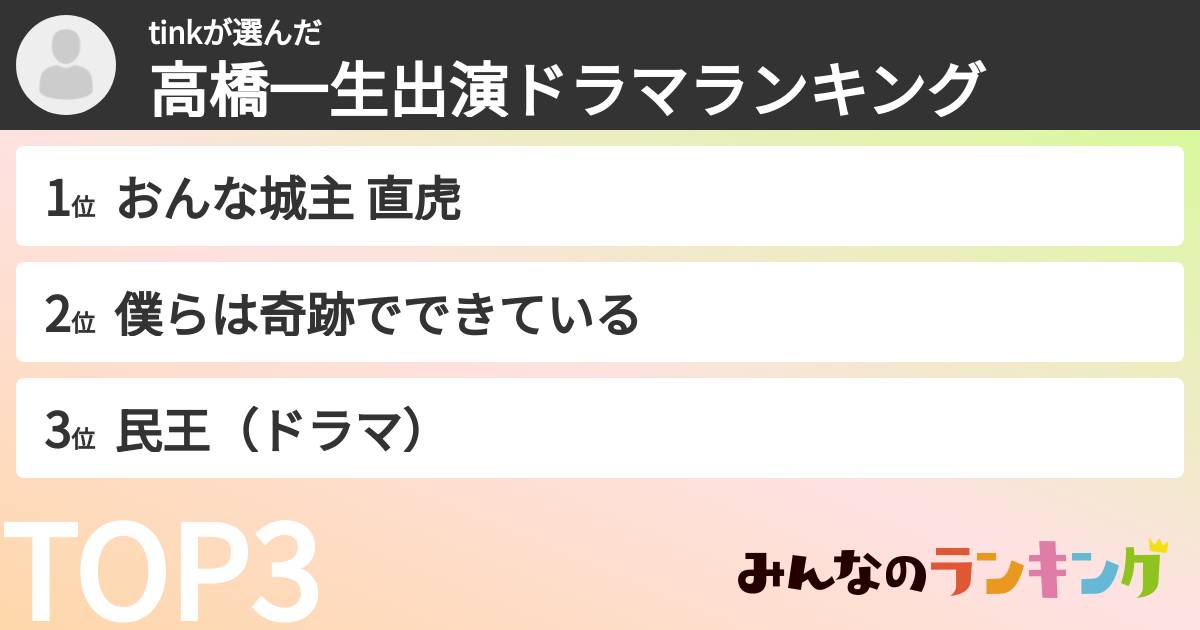 tinkが選んだ
高橋一生出演ドラマランキング

1位 おんな城主 直虎

2位 僕らは奇跡でできている

3位 民王（ドラマ）

TOP3

みんなのランキング